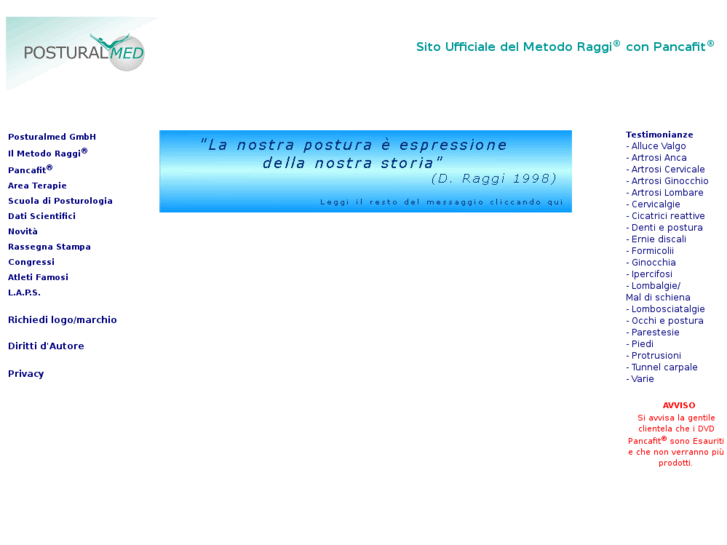 POSTURALMED

Sito Ufficiale del Metodo Raggi® con Pancafit®

Posturalmed GmbH
Il Metodo Raggi®
Pancafit®
Area Terapie
Scuola di Posturologia
Dati Scientifici
Novità
Rassegna Stampa
Congressi
Atleti Famosi
L.A.P.S.

Richiedi logo/marchio

Diritti d'Autore

Privacy

"La nostra postura è espressione della nostra storia"
(D. Raggi 1998)

Leggi il resto del messaggio cliccando qui

Testimonianze
- Alluce Valgo
- Artrosi Anca
- Artrosi Cervicale
- Artrosi Ginocchio
- Artrosi Lombare
- Cervicalgie
- Cicatrici reattive
- Denti e postura
- Ernie discali
- Formicolii
- Ginocchia
- Ipercifosi
- Lombalgie/ Mal di schiena
- Lombosciatalgie
- Occhi e postura
- Parestesie
- Piedi
- Protrusioni
- Tunnel carpale
- Varie

AVVISO
Si avvisa la gentile clientela che i DVD Pancafit® sono Esauriti e che non verranno più prodotti.